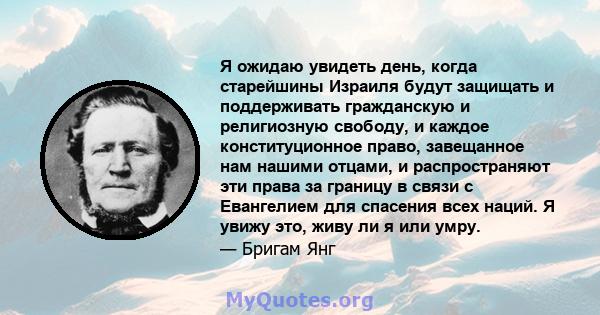 Я ожидаю увидеть день, когда старейшины Израиля будут защищать и поддерживать гражданскую и религиозную свободу, и каждое конституционное право, завещанное нам нашими отцами, и распространяют эти права за границу в связи с Евангелием для спасения всех наций. Я увижу это, живу ли я или умру.
— Бригам Янг

MyQuotes.org